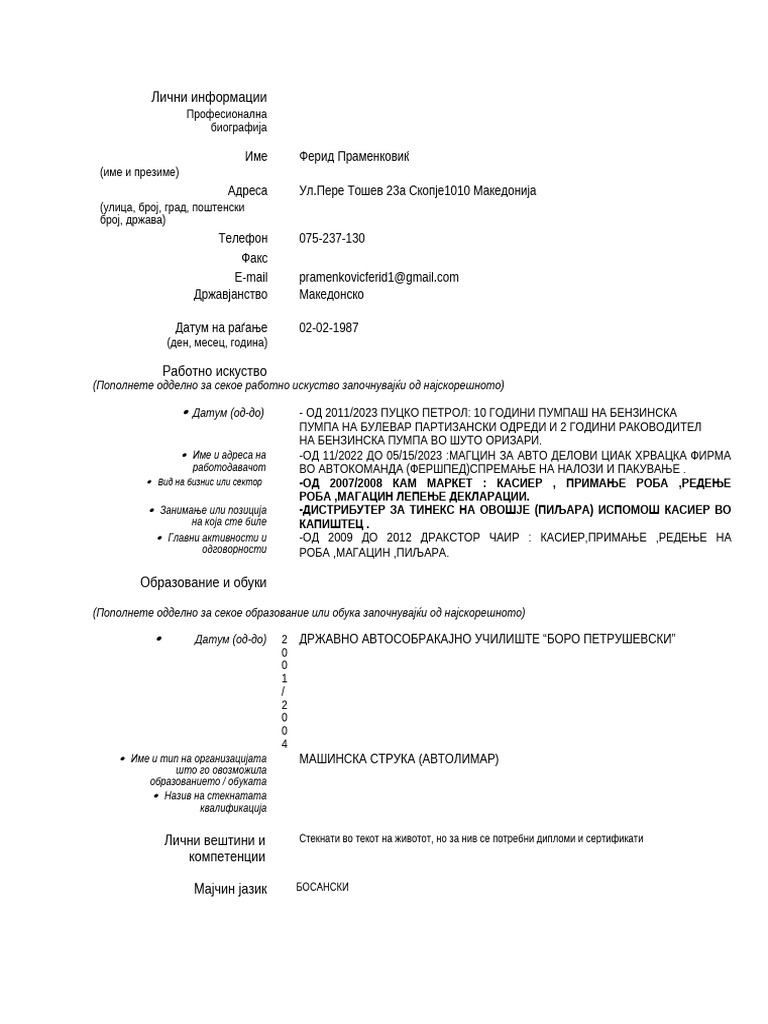 Лични информации
Професионална биографија

Име
(име и презиме)
Ферид Праменковиќ

Адреса
(улица, број, град, поштенски број, држава)
Ул.Пере Тошев 23а Скопје1010 Македонија

Телефон
075-237-130

Факс

E-mail
pramenkovicferid1@gmail.com

Државјанство
Македонско

Датум на раѓање
(ден, месец, година)
02-02-1987

Работно искуство
(Пополнете одделно за секое работно искуство започнувајќи од најскорешното)

• Датум (од-до)
• Име и адреса на работодавачот
• Вид на бизнис или сектор
• Занимање или позиција на која сте биле
• Главни активности и одговорности

- ОД 2011/2023 ПУЦКО ПЕТРОЛ: 10 ГОДИНИ ПУМПАШ НА БЕНЗИНСКА ПУМПА НА БУЛЕВАР ПАРТИЗАНСКИ ОДРЕДИ И 2 ГОДИНИ РАКОВОДИТЕЛ НА БЕНЗИНСКА ПУМПА ВО ШУТО ОРИЗАРИ.
-ОД 11/2022 ДО 05/15/2023 :МАГЦИН ЗА АВТО ДЕЛОВИ ЦИАК ХРВАЦКА ФИРМА ВО АВТОКОМАНДА (ФЕРШПЕД)СПРЕМАЊЕ НА НАЛОЗИ И ПАКУВАЊЕ .
-ОД 2007/2008 КАМ МАРКЕТ : КАСИЕР , ПРИМАЊЕ РОБА ,РЕДЕЊЕ РОБА ,МАГАЦИН ЛЕПЕЊЕ ДЕКЛАРАЦИИ.
-ДИСТРИБУТЕР ЗА ТИНЕКС НА ОВОШЈЕ (ПИЉАРА) ИСПОМОШ КАСИЕР ВО КАПИШТЕЦ .
-ОД 2009 ДО 2012 ДРАКСТОР ЧАИР : КАСИЕР,ПРИМАЊЕ ,РЕДЕЊЕ НА РОБА ,МАГАЦИН ,ПИЉАРА.

Образование и обуки

(Пополнете одделно за секое образование или обука започнувајќи од најскорешното)

• Датум (од-до)
2001/2004
ДРЖАВНО АВТОСОБРАКАЈНО УЧИЛИШТЕ “БОРО ПЕТРУШЕВСКИ”

• Име и тип на организацијата што го овозможила образованието / обуката
• Назив на стекнатата квалификација
МАШИНСКА СТРУКА (АВТОЛИМАР)

Лични вештини и компетенции
Стекнати во текот на животот, но за нив се потребни дипломи и сертификати

Мајчин јазик
БОСАНСКИ